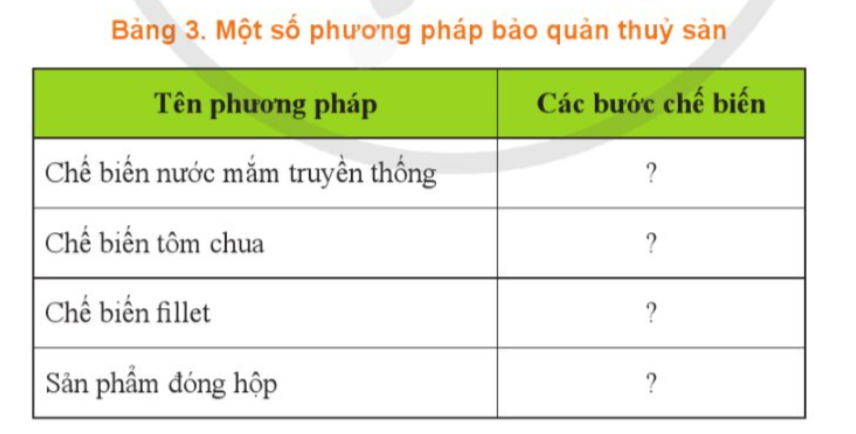 Bảng 3. Một số phương pháp bảo quản thuỷ sản

| Tên phương pháp | Các bước chế biến |
|---|---|
| Chế biến nước mắm truyền thống | ? |
| Chế biến tôm chua | ? |
| Chế biến fillet | ? |
| Sản phẩm đóng hộp | ? |